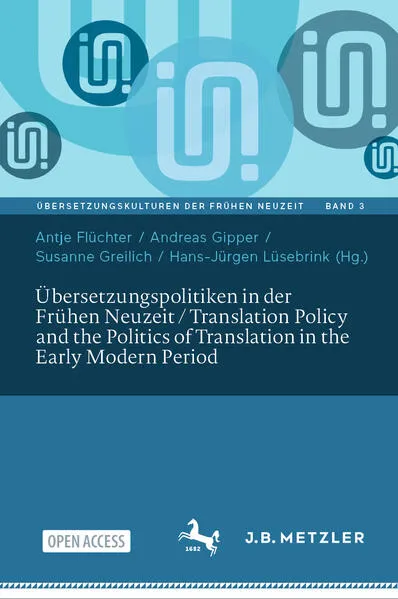 ÜBERSETZUNGSKULTUREN DER FRÜHEN NEUZEIT BAND 3

Antje Flüchter / Andreas Gipper / Susanne Greilich / Hans-Jürgen Lüsebrink (Hg.)

Übersetzungspolitiken in der Frühen Neuzeit / Translation Policy and the Politics of Translation in the Early Modern Period

OPEN ACCESS

1682

J.B. METZLER